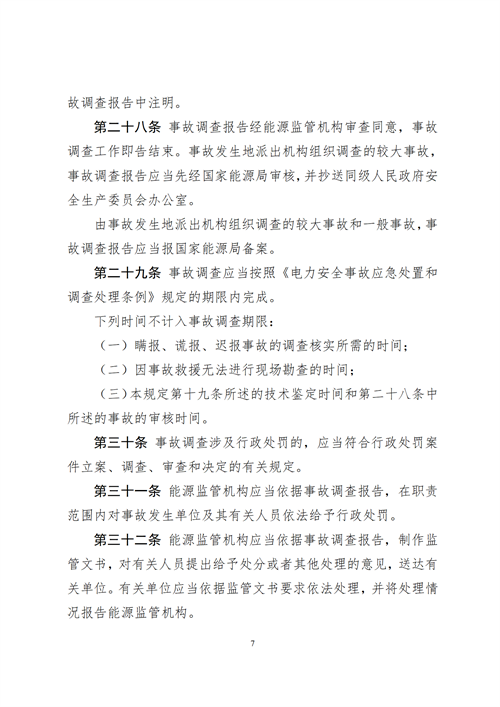 故调查报告中注明。

第二十八条 事故调查报告经能源监管机构审查同意，事故调查工作即告结束。事故发生地派出机构组织调查的较大事故，事故调查报告应当先经国家能源局审核，并抄送同级人民政府安全生产委员会办公室。

由事故发生地派出机构组织调查的较大事故和一般事故，事故调查报告应当报国家能源局备案。

第二十九条 事故调查应当按照《电力安全事故应急处置和调查处理条例》规定的期限内完成。

下列时间不计入事故调查期限：

（一）瞒报、谎报、迟报事故的调查核实所需的时间；

（二）因事故救援无法进行现场勘查的时间；

（三）本规定第十九条所述的技术鉴定时间和第二十八条中所述的事故的审核时间。

第三十条 事故调查涉及行政处罚的，应当符合行政处罚案件立案、调查、审查和决定的有关规定。

第三十一条 能源监管机构应当依据事故调查报告，在职责范围内对事故发生单位及其有关人员依法给予行政处罚。

第三十二条 能源监管机构应当依据事故调查报告，制作监管文书，对有关人员提出给予处分或者其他处理的意见，送达有关单位。有关单位应当依据监管文书要求依法处理，并将处理情况报告能源监管机构。

7